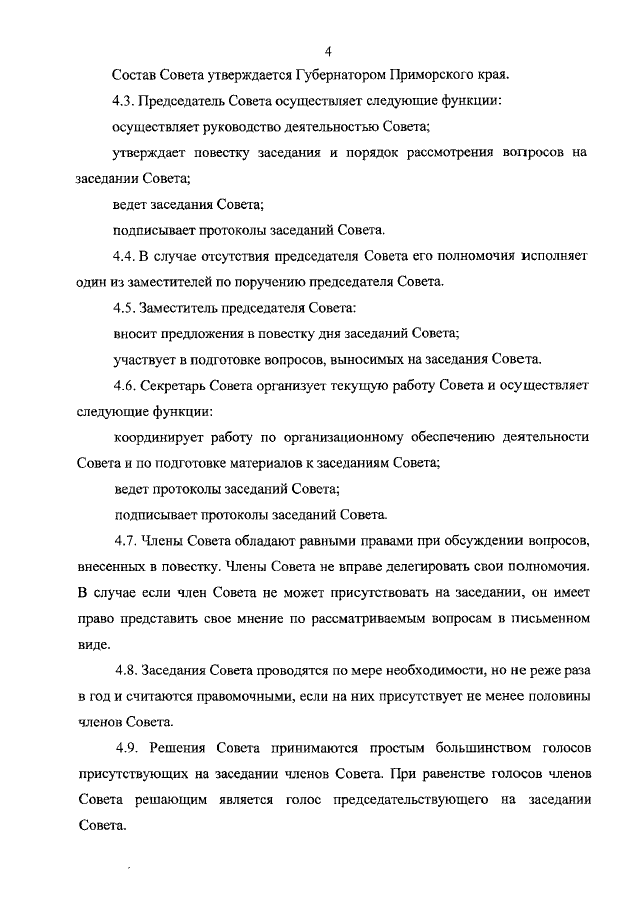 4

Состав Совета утверждается Губернатором Приморского края.

4.3. Председатель Совета осуществляет следующие функции:

осуществляет руководство деятельностью Совета;

утверждает повестку заседания и порядок рассмотрения вопросов на заседании Совета;

ведет заседания Совета;

подписывает протоколы заседаний Совета.

4.4. В случае отсутствия председателя Совета его полномочия исполняет один из заместителей по поручению председателя Совета.

4.5. Заместитель председателя Совета:

вносит предложения в повестку дня заседаний Совета;

участвует в подготовке вопросов, выносимых на заседания Совета.

4.6. Секретарь Совета организует текущую работу Совета и осуществляет следующие функции:

координирует работу по организационному обеспечению деятельности Совета и по подготовке материалов к заседаниям Совета;

ведет протоколы заседаний Совета;

подписывает протоколы заседаний Совета.

4.7. Члены Совета обладают равными правами при обсуждении вопросов, внесенных в повестку. Члены Совета не вправе делегировать свои полномочия. В случае если член Совета не может присутствовать на заседании, он имеет право представить свое мнение по рассматриваемым вопросам в письменном виде.

4.8. Заседания Совета проводятся по мере необходимости, но не реже раза в год и считаются правомочными, если на них присутствует не менее половины членов Совета.

4.9. Решения Совета принимаются простым большинством голосов присутствующих на заседании членов Совета. При равенстве голосов членов Совета решающим является голос председательствующего на заседании Совета.